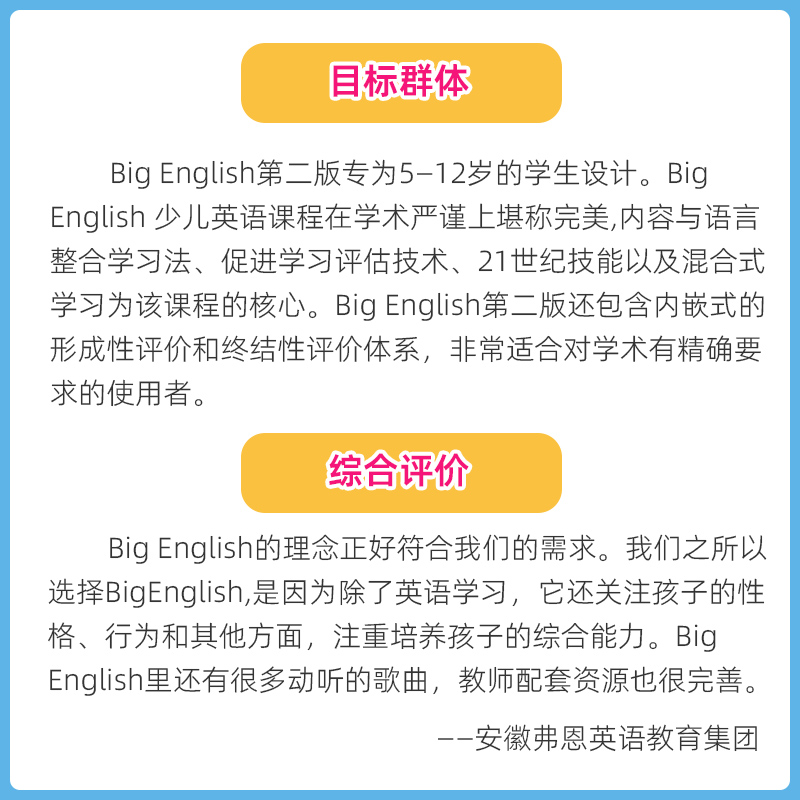 目标群体

Big English第二版专为5–12岁的学生设计。Big English 少儿英语课程在学术严谨上堪称完美,内容与语言整合学习法、促进学习评估技术、21世纪技能以及混合式学习为该课程的核心。Big English第二版还包含内嵌式的形成性评价和终结性评价体系，非常适合对学术有精确要求的使用者。

综合评价

Big English的理念正好符合我们的需求。我们之所以选择BigEnglish,是因为除了英语学习，它还关注孩子的性格、行为和其他方面，注重培养孩子的综合能力。Big English里还有很多动听的歌曲，教师配套资源也很完善。

——安徽弗恩英语教育集团